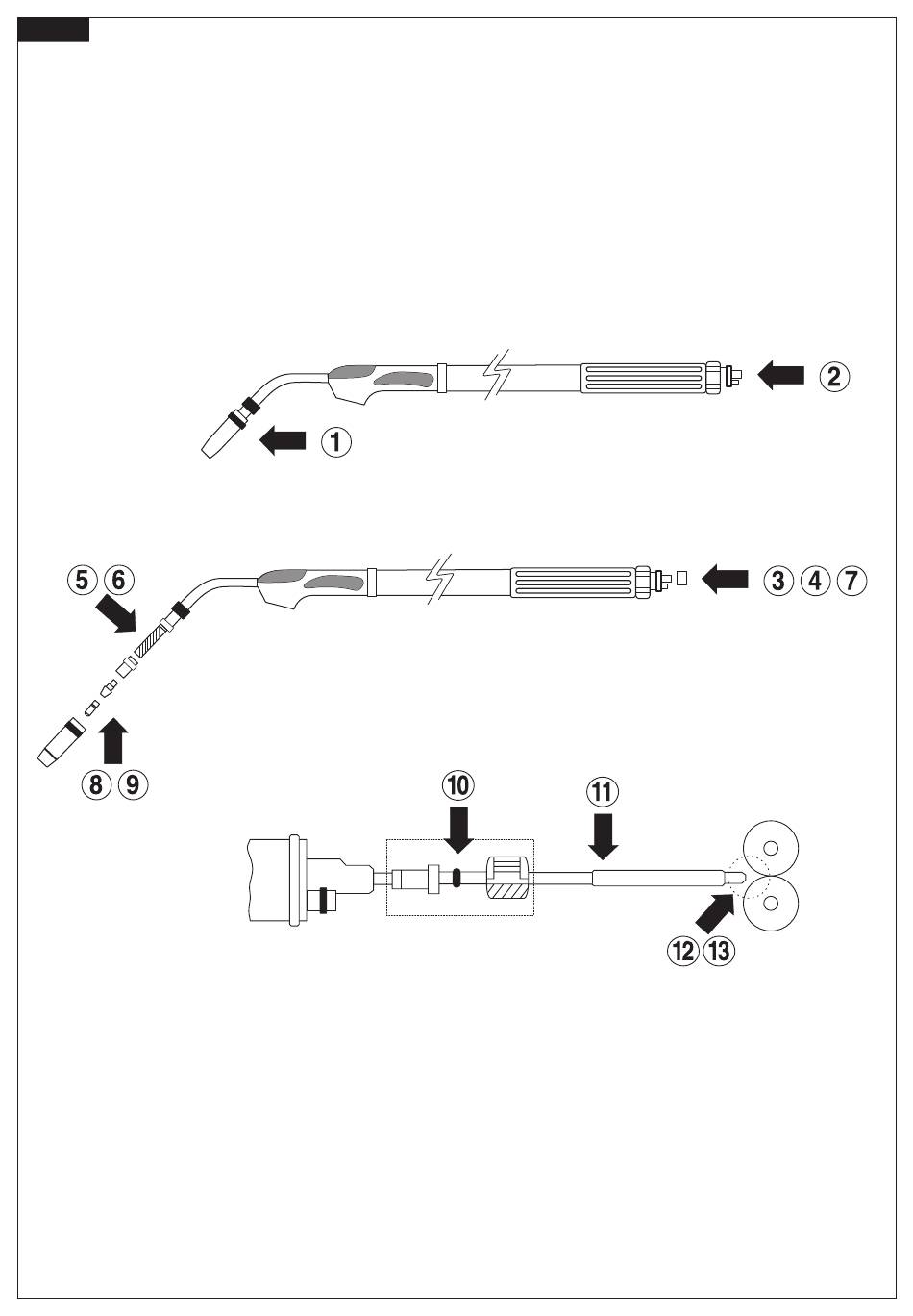 2
1
5 6
3 4 7
8 9
10
11
12 13